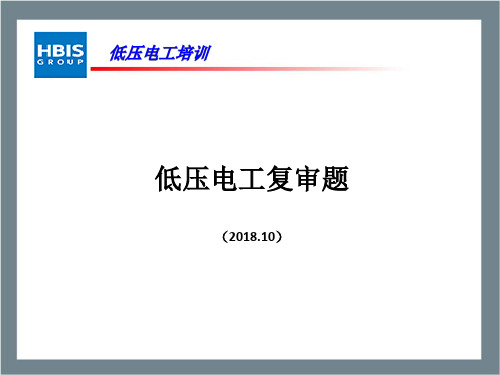 HBIS GROUP

低压电工培训

低压电工复审题

（2018.10）